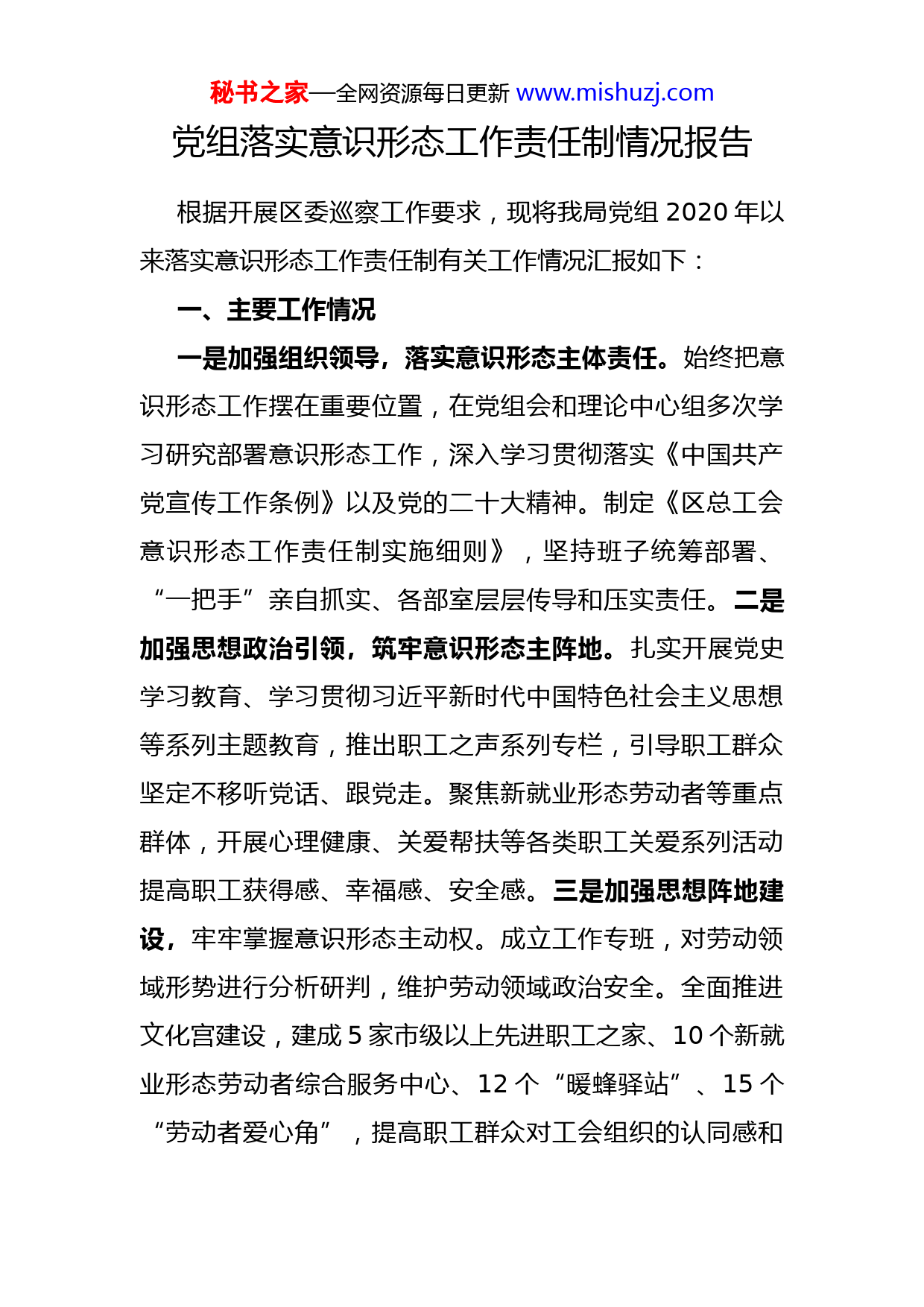 秘书之家—全网资源每日更新 www.mishuzj.com

党组落实意识形态工作责任制情况报告

根据开展区委巡察工作要求，现将我局党组 2020 年以来落实意识形态工作责任制有关工作情况汇报如下：

一、主要工作情况

一是加强组织领导，落实意识形态主体责任。始终把意识形态工作摆在重要位置，在党组会和理论中心组多次学习研究部署意识形态工作，深入学习贯彻落实《中国共产党宣传工作条例》以及党的二十大精神。制定《区总工会意识形态工作责任制实施细则》，坚持班子统筹部署、“一把手”亲自抓实、各部室层层传导和压实责任。二是加强思想政治引领，筑牢意识形态主阵地。扎实开展党史学习教育、学习贯彻习近平新时代中国特色社会主义思想等系列主题教育，推出职工之声系列专栏，引导职工群众坚定不移听党话、跟党走。聚焦新就业形态劳动者等重点群体，开展心理健康、关爱帮扶等各类职工关爱系列活动提高职工获得感、幸福感、安全感。三是加强思想阵地建设，牢牢掌握意识形态主动权。成立工作专班，对劳动领域形势进行分析研判，维护劳动领域政治安全。全面推进文化宫建设，建成 5 家市级以上先进职工之家、10 个新就业形态劳动者综合服务中心、12 个“暖蜂驿站”、15 个“劳动者爱心角”，提高职工群众对工会组织的认同感和